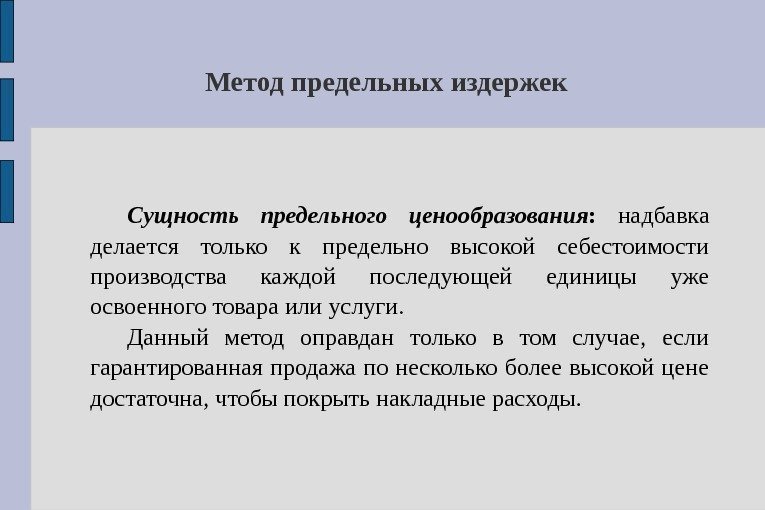 Метод предельных издержек

Сущность предельного ценообразования: надбавка делается только к предельно высокой себестоимости производства каждой последующей единицы уже освоенного товара или услуги.

Данный метод оправдан только в том случае, если гарантированная продажа по несколько более высокой цене достаточна, чтобы покрыть накладные расходы.